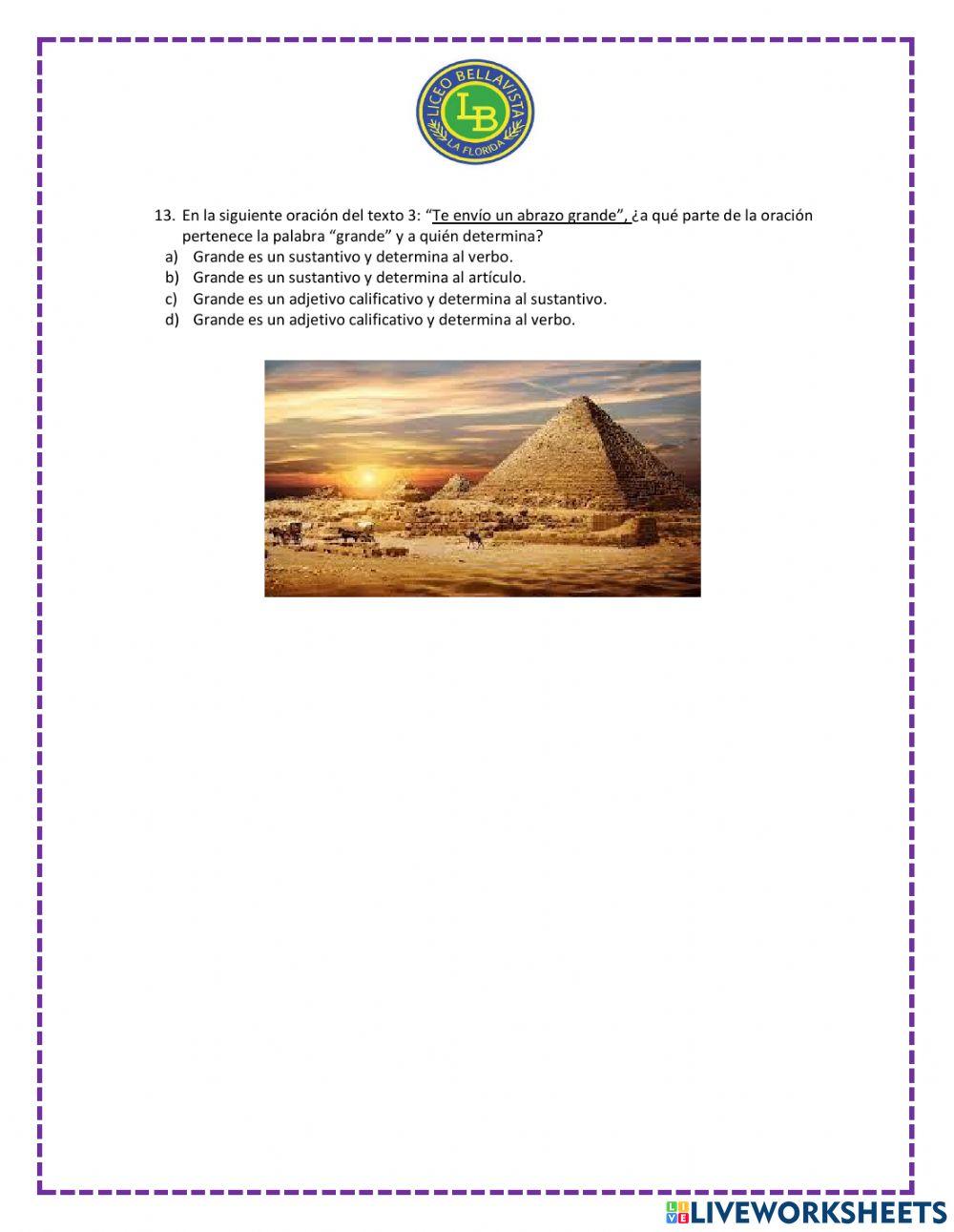 LICEO BELLAVISTA
LB
LA FLORIDA

13. En la siguiente oración del texto 3: "Te envío un abrazo grande", ¿a qué parte de la oración pertenece la palabra "grande" y a quién determina?
a) Grande es un sustantivo y determina al verbo.
b) Grande es un sustantivo y determina al artículo.
c) Grande es un adjetivo calificativo y determina al sustantivo.
d) Grande es un adjetivo calificativo y determina al verbo.

LIVEWORKSHEETS